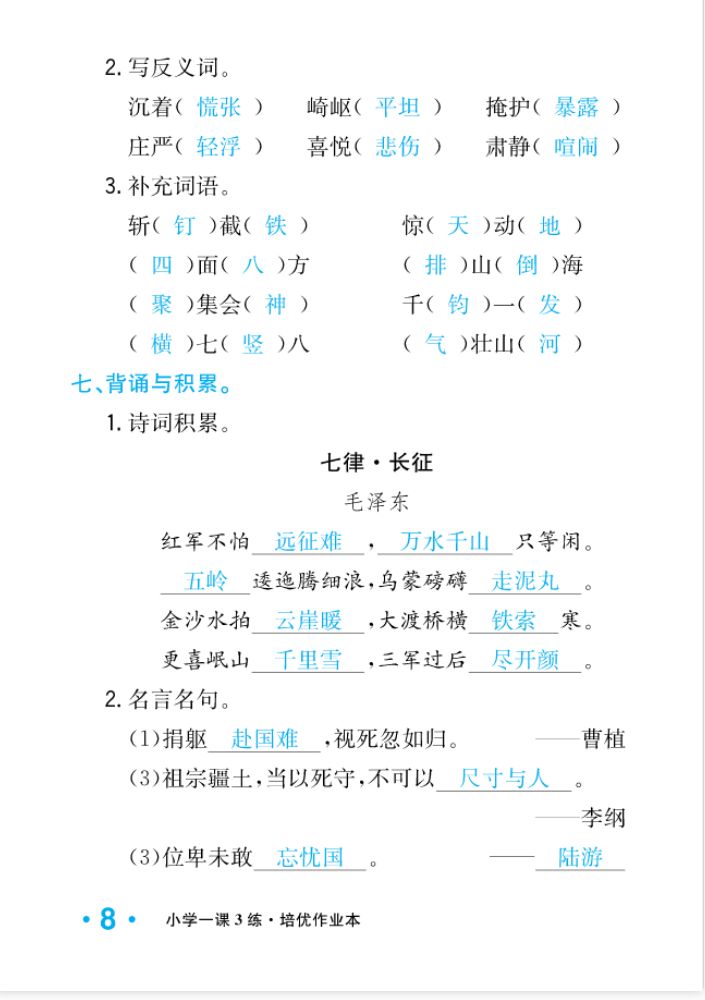 2. 写反义词。

沉着（ 慌张 ）　崎岖（ 平坦 ）　掩护（ 暴露 ）

庄严（ 轻浮 ）　喜悦（ 悲伤 ）　肃静（ 喧闹 ）

3. 补充词语。

斩（ 钉 ）截（ 铁 ）　惊（ 天 ）动（ 地 ）

（ 四 ）面（ 八 ）方　（ 排 ）山（ 倒 ）海

（ 聚 ）集会（ 神 ）　千（ 钧 ）一（ 发 ）

（ 横 ）七（ 竖 ）八　（ 气 ）壮山（ 河 ）

七、背诵与积累。

1. 诗词积累。

七律·长征

毛泽东

红军不怕 远征难 ， 万水千山 只等闲。

五岭 逶迤腾细浪，乌蒙磅礴 走泥丸 。

金沙水拍 云崖暖 ，大渡桥横 铁索 寒。

更喜岷山 千里雪 ，三军过后 尽开颜 。

2. 名言名句。

(1)捐躯 赴国难 ，视死忽如归。　——曹植

(3)祖宗疆土，当以死守，不可以 尺寸与人 。

——李纲

(3)位卑未敢 忘忧国 。　—— 陆游

• 8 •　小学一课3练·培优作业本